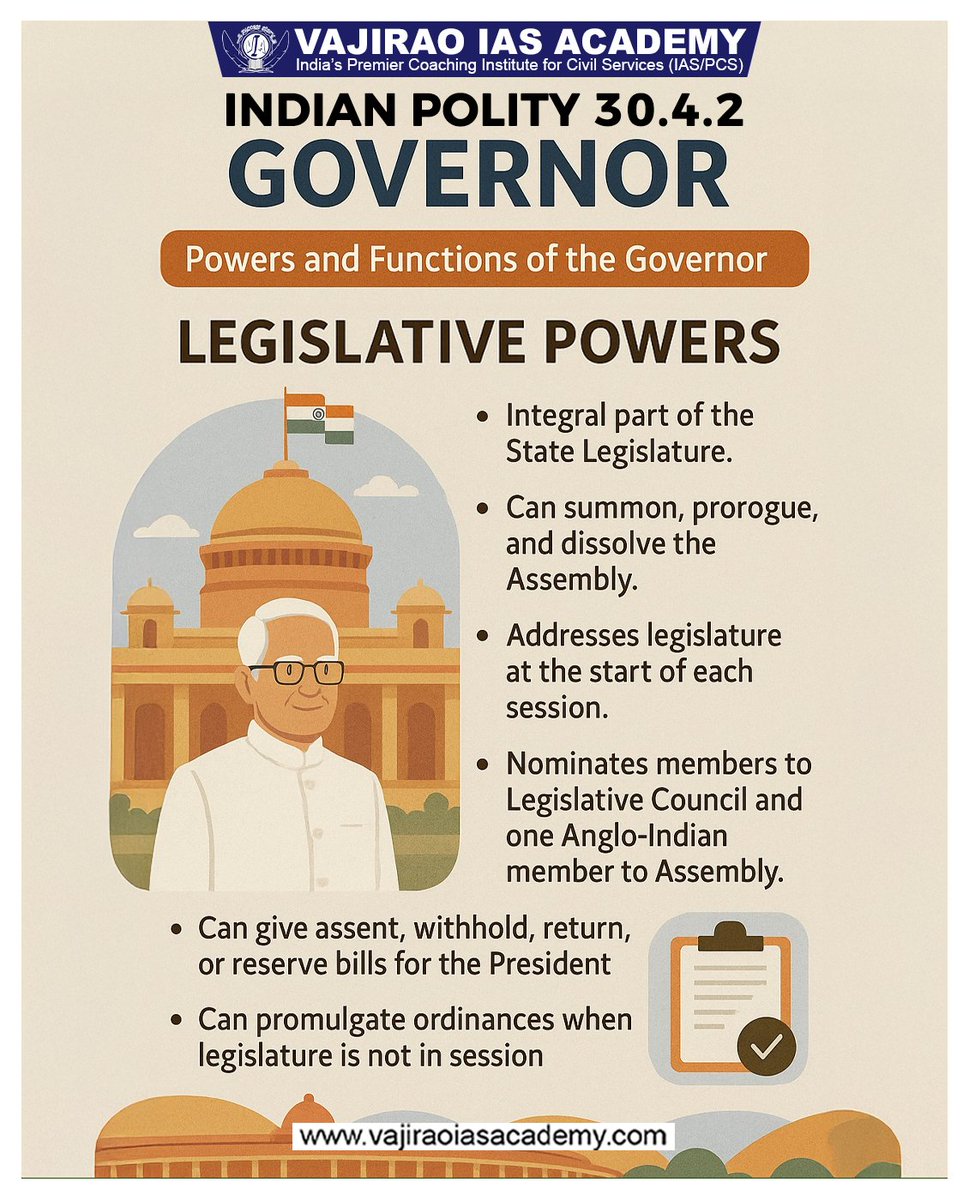 VAJIRAO IAS ACADEMY
India's Premier Coaching Institute for Civil Services (IAS/PCS)

INDIAN POLITY 30.4.2
GOVERNOR

Powers and Functions of the Governor

LEGISLATIVE POWERS

• Integral part of the State Legislature.

• Can summon, prorogue, and dissolve the Assembly.

• Addresses legislature at the start of each session.

• Nominates members to Legislative Council and one Anglo-Indian member to Assembly.

• Can give assent, withhold, return, or reserve bills for the President

• Can promulgate ordinances when legislature is not in session

www.vajiraoiasacademy.com